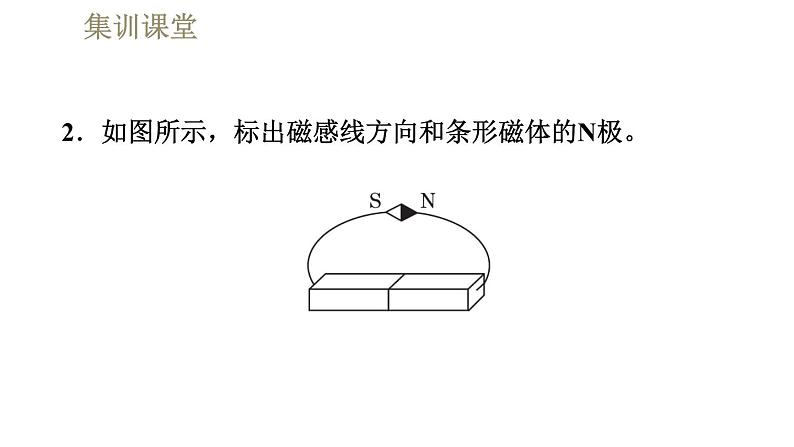 集训课堂

2．如图所示，标出磁感线方向和条形磁体的N极。

S N